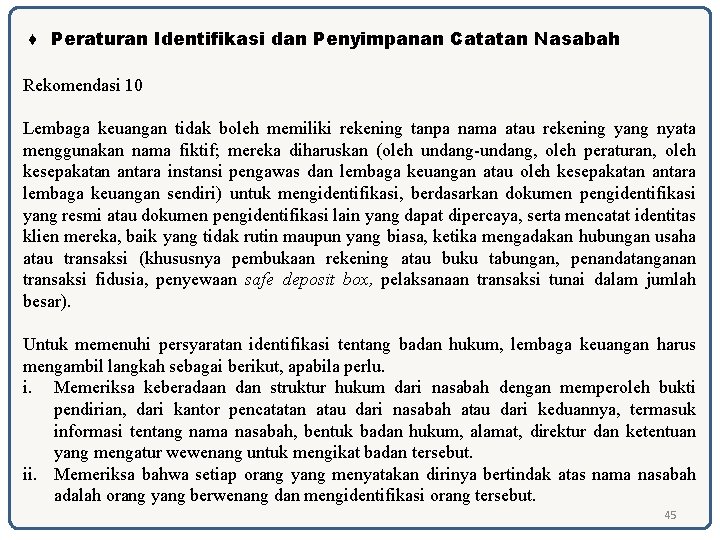 ♦ Peraturan Identifikasi dan Penyimpanan Catatan Nasabah

Rekomendasi 10

Lembaga keuangan tidak boleh memiliki rekening tanpa nama atau rekening yang nyata menggunakan nama fiktif; mereka diharuskan (oleh undang-undang, oleh peraturan, oleh kesepakatan antara instansi pengawas dan lembaga keuangan atau oleh kesepakatan antara lembaga keuangan sendiri) untuk mengidentifikasi, berdasarkan dokumen pengidentifikasi yang resmi atau dokumen pengidentifikasi lain yang dapat dipercaya, serta mencatat identitas klien mereka, baik yang tidak rutin maupun yang biasa, ketika mengadakan hubungan usaha atau transaksi (khususnya pembukaan rekening atau buku tabungan, penandatanganan transaksi fidusia, penyewaan safe deposit box, pelaksanaan transaksi tunai dalam jumlah besar).

Untuk memenuhi persyaratan identifikasi tentang badan hukum, lembaga keuangan harus mengambil langkah sebagai berikut, apabila perlu.
i. Memeriksa keberadaan dan struktur hukum dari nasabah dengan memperoleh bukti pendirian, dari kantor pencatatan atau dari nasabah atau dari keduannya, termasuk informasi tentang nama nasabah, bentuk badan hukum, alamat, direktur dan ketentuan yang mengatur wewenang untuk mengikat badan tersebut.
ii. Memeriksa bahwa setiap orang yang menyatakan dirinya bertindak atas nama nasabah adalah orang yang berwenang dan mengidentifikasi orang tersebut.

45